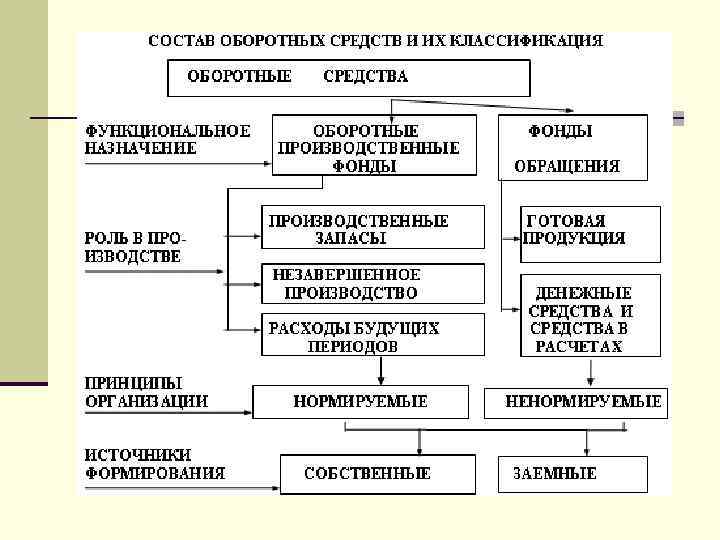 СОСТАВ ОБОРОТНЫХ СРЕДСТВ И ИХ КЛАССИФИКАЦИЯ

ОБОРОТНЫЕ СРЕДСТВА

ФУНКЦИОНАЛЬНОЕ НАЗНАЧЕНИЕ

ОБОРОТНЫЕ ПРОИЗВОДСТВЕННЫЕ ФОНДЫ

ФОНДЫ ОБРАЩЕНИЯ

РОЛЬ В ПРОИЗВОДСТВЕ

ПРОИЗВОДСТВЕННЫЕ ЗАПАСЫ

НЕЗАВЕРШЕННОЕ ПРОИЗВОДСТВО

РАСХОДЫ БУДУЩИХ ПЕРИОДОВ

ГОТОВАЯ ПРОДУКЦИЯ

ДЕНЕЖНЫЕ СРЕДСТВА И СРЕДСТВА В РАСЧЕТАХ

ПРИНЦИПЫ ОРГАНИЗАЦИИ

НОРМИРУЕМЫЕ

НЕНОРМИРУЕМЫЕ

ИСТОЧНИКИ ФОРМИРОВАНИЯ

СОБСТВЕННЫЕ

ЗАЕМНЫЕ